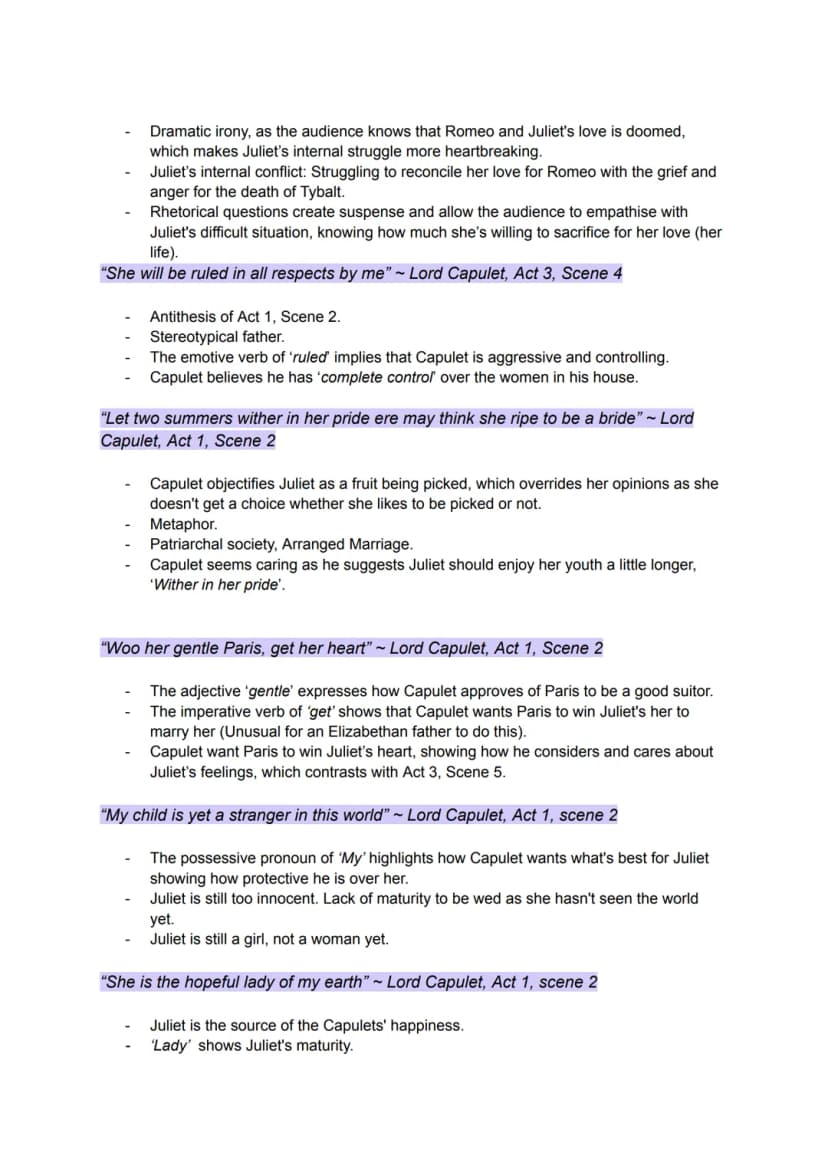 - Dramatic irony, as the audience knows that Romeo and Juliet's love is doomed, which makes Juliet's internal struggle more heartbreaking.
- Juliet's internal conflict: Struggling to reconcile her love for Romeo with the grief and anger for the death of Tybalt.
- Rhetorical questions create suspense and allow the audience to empathise with Juliet's difficult situation, knowing how much she's willing to sacrifice for her love (her life).

"She will be ruled in all respects by me" ~ Lord Capulet, Act 3, Scene 4

- Antithesis of Act 1, Scene 2.
- Stereotypical father.
- The emotive verb of 'ruled' implies that Capulet is aggressive and controlling.
- Capulet believes he has 'complete control' over the women in his house.

"Let two summers wither in her pride ere may think she ripe to be a bride" ~ Lord Capulet, Act 1, Scene 2

- Capulet objectifies Juliet as a fruit being picked, which overrides her opinions as she doesn't get a choice whether she likes to be picked or not.
- Metaphor.
- Patriarchal society, Arranged Marriage.
- Capulet seems caring as he suggests Juliet should enjoy her youth a little longer, 'Wither in her pride'.

"Woo her gentle Paris, get her heart" ~ Lord Capulet, Act 1, Scene 2

- The adjective 'gentle' expresses how Capulet approves of Paris to be a good suitor.
- The imperative verb of 'get' shows that Capulet wants Paris to win Juliet's her to marry her (Unusual for an Elizabethan father to do this).
- Capulet want Paris to win Juliet's heart, showing how he considers and cares about Juliet's feelings, which contrasts with Act 3, Scene 5.

"My child is yet a stranger in this world" ~ Lord Capulet, Act 1, scene 2

- The possessive pronoun of 'My' highlights how Capulet wants what's best for Juliet showing how protective he is over her.
- Juliet is still too innocent. Lack of maturity to be wed as she hasn't seen the world yet.
- Juliet is still a girl, not a woman yet.

"She is the hopeful lady of my earth" ~ Lord Capulet, Act 1, scene 2

- Juliet is the source of the Capulets' happiness.
- 'Lady' shows Juliet's maturity.